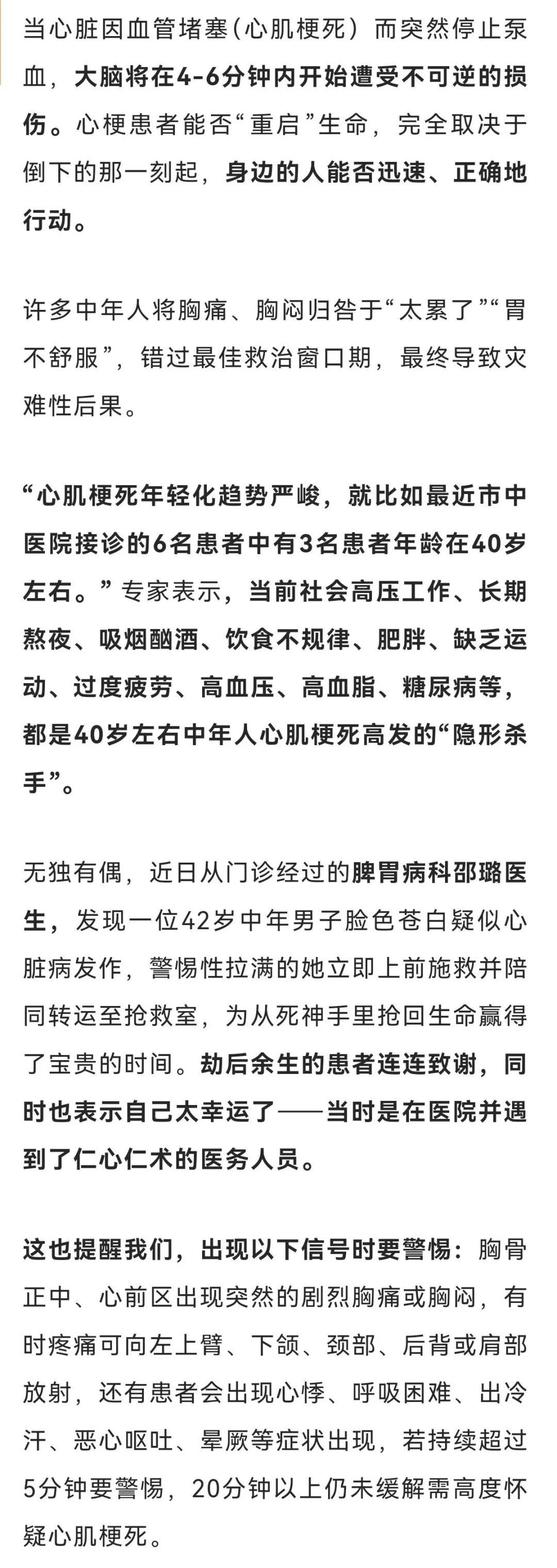 当心脏因血管堵塞（心肌梗死）而突然停止泵血，大脑将在4-6分钟内开始遭受不可逆的损伤。心梗患者能否“重启”生命，完全取决于倒下的那一刻起，身边的人能否迅速、正确地行动。

许多中年人将胸痛、胸闷归咎于“太累了”“胃不舒服”，错过最佳救治窗口期，最终导致灾难性后果。

“心肌梗死年轻化趋势严峻，就比如最近市中医院接诊的6名患者中有3名患者年龄在40岁左右。”专家表示，当前社会高压工作、长期熬夜、吸烟酗酒、饮食不规律、肥胖、缺乏运动、过度疲劳、高血压、高血脂、糖尿病等，都是40岁左右中年人心肌梗死高发的“隐形杀手”。

无独有偶，近日从门诊经过的脾胃病科邵璐医生，发现一位42岁中年男子脸色苍白疑似心脏病发作，警惕性拉满的她立即上前施救并陪同转运至抢救室，为从死神手里抢回生命赢得了宝贵的时间。劫后余生的患者连连致谢，同时也表示自己太幸运了——当时是在医院并遇到了仁心仁术的医务人员。

这也提醒我们，出现以下信号时要警惕：胸骨正中、心前区出现突然的剧烈胸痛或胸闷，有时疼痛可向左上臂、下颌、颈部、后背或肩部放射，还有患者会出现心悸、呼吸困难、出冷汗、恶心呕吐、晕厥等症状出现，若持续超过5分钟要警惕，20分钟以上仍未缓解需高度怀疑心肌梗死。